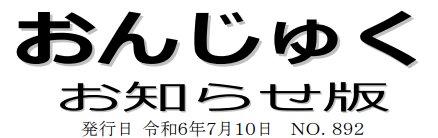 おんじゅく

お知らせ版

発行日 令和6年7月10日 NO. 892